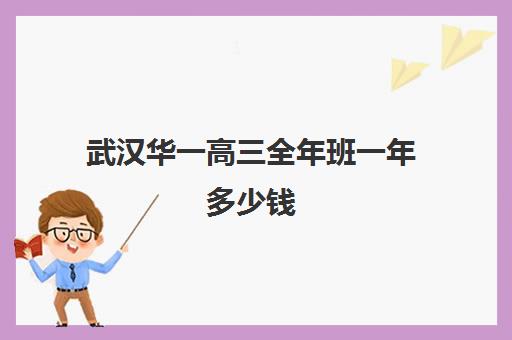 武汉华一高三全年班一年多少钱